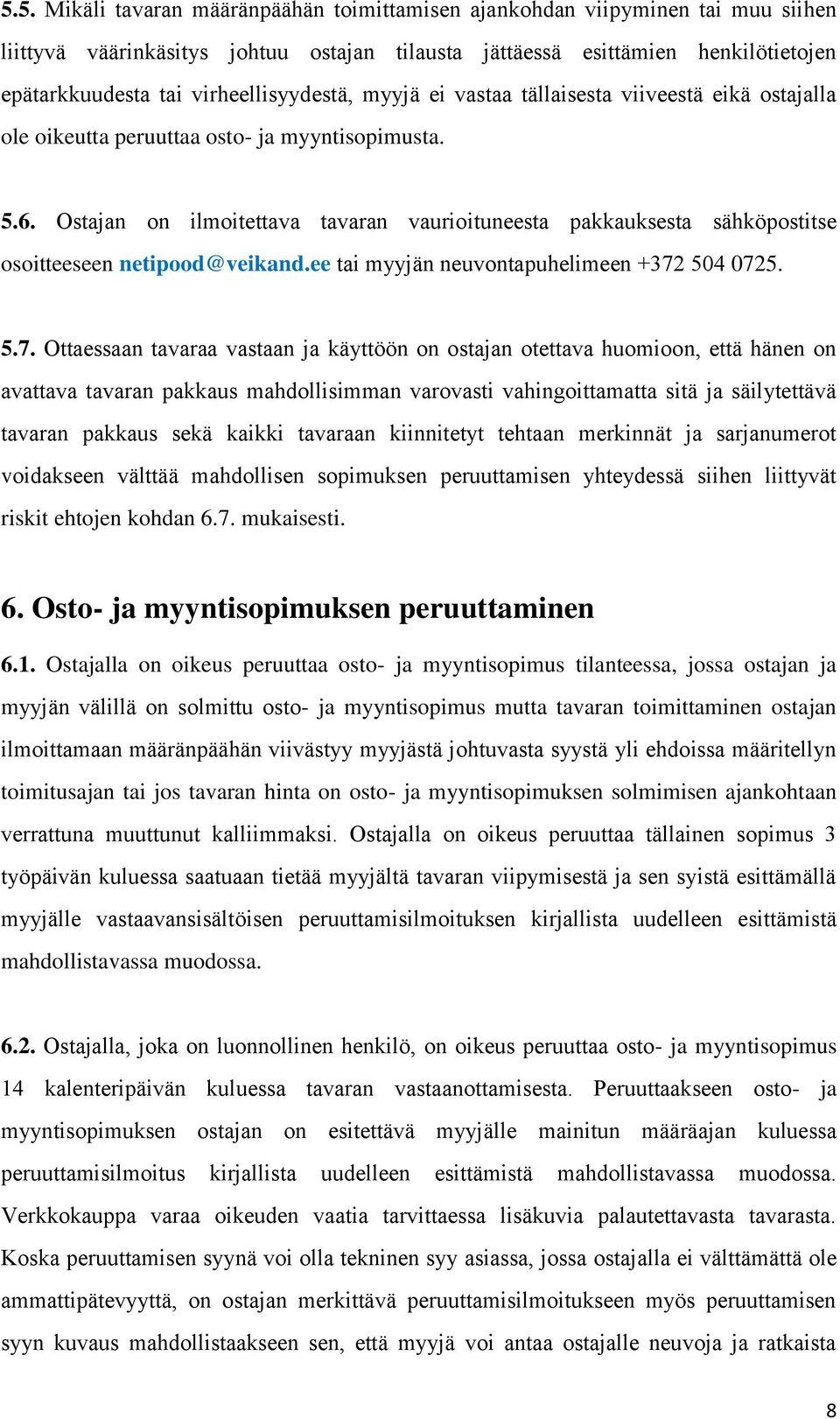 5.5. Mikäli tavaran määränpäähän toimittamisen ajankohdan viipyminen tai muu siihen liittyvä väärinkäsitys johtuu ostajan tilausta jättäessä esittämien henkilötietojen epätarkkuudesta tai virheellisyydestä, myyjä ei vastaa tällaisesta viiveestä eikä ostajalla ole oikeutta peruuttaa osto- ja myyntisopimusta.

5.6. Ostajan on ilmoitettava tavaran vaurioituneesta pakkauksesta sähköpostitse osoitteeseen netipood@veikand.ee tai myyjän neuvontapuhelimeen +372 504 0725.

5.7. Ottaessaan tavaraa vastaan ja käyttöön on ostajan otettava huomioon, että hänen on avattava tavaran pakkaus mahdollisimman varovasti vahingoittamatta sitä ja säilytettävä tavaran pakkaus sekä kaikki tavaraan kiinnitetyt tehtaan merkinnät ja sarjanumerot voidakseen välttää mahdollisen sopimuksen peruuttamisen yhteydessä siihen liittyvät riskit ehtojen kohdan 6.7. mukaisesti.

6. Osto- ja myyntisopimuksen peruuttaminen

6.1. Ostajalla on oikeus peruuttaa osto- ja myyntisopimus tilanteessa, jossa ostajan ja myyjän välillä on solmittu osto- ja myyntisopimus mutta tavaran toimittaminen ostajan ilmoittamaan määränpäähän viivästyy myyjästä johtuvasta syystä yli ehdoissa määritellyn toimitusajan tai jos tavaran hinta on osto- ja myyntisopimuksen solmimisen ajankohtaan verrattuna muuttunut kalliimmaksi. Ostajalla on oikeus peruuttaa tällainen sopimus 3 työpäivän kuluessa saatuaan tietää myyjältä tavaran viipymisestä ja sen syistä esittämällä myyjälle vastaavansisältöisen peruuttamisilmoituksen kirjallista uudelleen esittämistä mahdollistavassa muodossa.

6.2. Ostajalla, joka on luonnollinen henkilö, on oikeus peruuttaa osto- ja myyntisopimus 14 kalenteripäivän kuluessa tavaran vastaanottamisesta. Peruuttaakseen osto- ja myyntisopimuksen ostajan on esitettävä myyjälle mainitun määräajan kuluessa peruuttamisilmoitus kirjallista uudelleen esittämistä mahdollistavassa muodossa. Verkkokauppa varaa oikeuden vaatia tarvittaessa lisäkuvia palautettavasta tavarasta. Koska peruuttamisen syynä voi olla tekninen syy asiassa, jossa ostajalla ei välttämättä ole ammattipätevyyttä, on ostajan merkittävä peruuttamisilmoitukseen myös peruuttamisen syyn kuvaus mahdollistaakseen sen, että myyjä voi antaa ostajalle neuvoja ja ratkaista

8